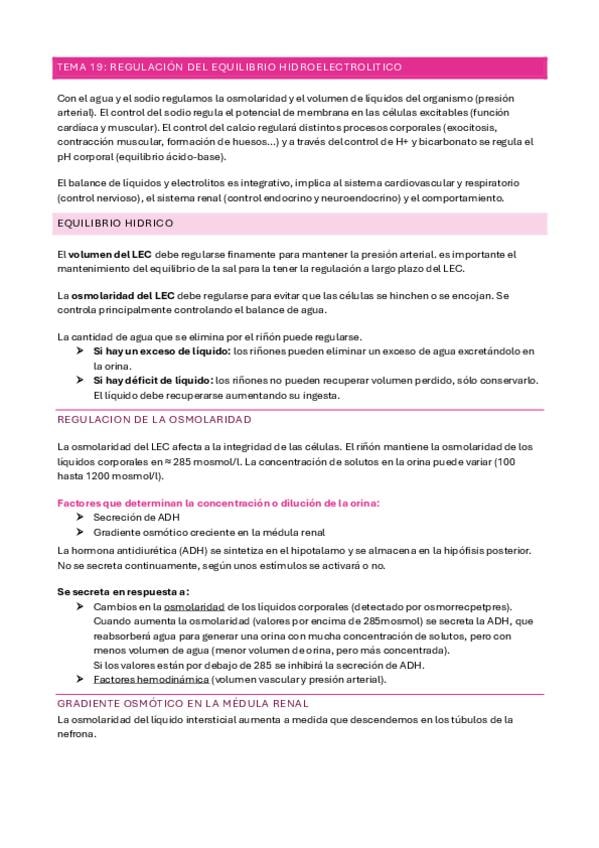 TEMA 19: REGULACIÓN DEL EQUILIBRIO HIDROELECTROLITICO

Con el agua y el sodio regulamos la osmolaridad y el volumen de líquidos del organismo (presión arterial). El control del sodio regula el potencial de membrana en las células excitables (función cardíaca y muscular). El control del calcio regulará distintos procesos corporales (exocitosis, contracción muscular, formación de huesos...) y a través del control de H+ y bicarbonato se regula el pH corporal (equilibrio ácido-base).

El balance de líquidos y electrolitos es integrativo, implica al sistema cardiovascular y respiratorio (control nervioso), el sistema renal (control endocrino y neuroendocrino) y el comportamiento.

EQUILIBRIO HIDRICO

El volumen del LEC debe regularse finamente para mantener la presión arterial. es importante el mantenimiento del equilibrio de la sal para la tener la regulación a largo plazo del LEC.

La osmolaridad del LEC debe regularse para evitar que las células se hinchen o se encojan. Se controla principalmente controlando el balance de agua.

La cantidad de agua que se elimina por el riñón puede regularse.
➤ Si hay un exceso de líquido: los riñones pueden eliminar un exceso de agua excretándolo en la orina.
➤ Si hay déficit de líquido: los riñones no pueden recuperar volumen perdido, sólo conservarlo. El líquido debe recuperarse aumentando su ingesta.

REGULACION DE LA OSMOLARIDAD

La osmolaridad del LEC afecta a la integridad de las células. El riñón mantiene la osmolaridad de los líquidos corporales en ≈ 285 mosmol/l. La concentración de solutos en la orina puede variar (100 hasta 1200 mosmol/l).

Factores que determinan la concentración o dilución de la orina:
➤ Secreción de ADH
➤ Gradiente osmótico creciente en la médula renal

La hormona antidiurética (ADH) se sintetiza en el hipotalamo y se almacena en la hipófisis posterior. No se secreta continuamente, según unos estímulos se activará o no.

Se secreta en respuesta a:
➤ Cambios en la osmolaridad de los líquidos corporales (detectado por osmorrecpetpres). Cuando aumenta la osmolaridad (valores por encima de 285mosmol) se secreta la ADH, que reabsorberá agua para generar una orina con mucha concentración de solutos, pero con menos volumen de agua (menor volumen de orina, pero más concentrada). Si los valores están por debajo de 285 se inhibirá la secreción de ADH.
➤ Factores hemodinámica (volumen vascular y presión arterial).

GRADIENTE OSMÓTICO EN LA MÉDULA RENAL

La osmolaridad del líquido intersticial aumenta a medida que descendemos en los túbulos de la nefrona.